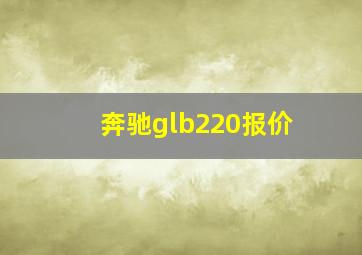 奔驰glb220报价